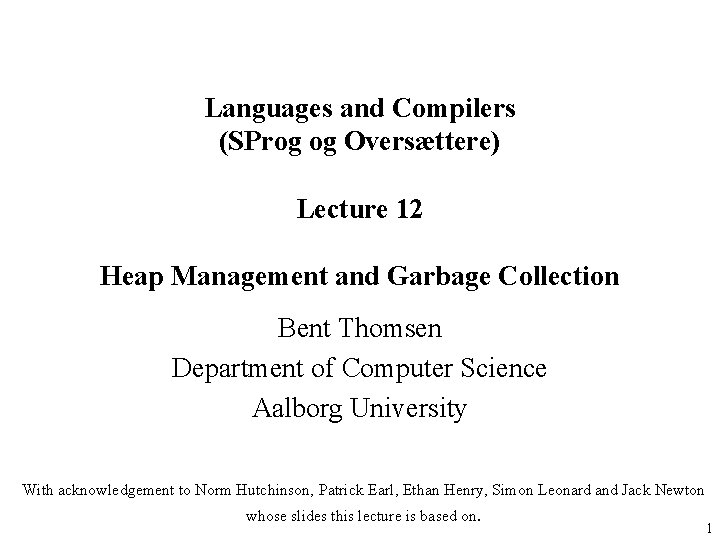 Languages and Compilers
(SProg og Oversættere)

Lecture 12

Heap Management and Garbage Collection

Bent Thomsen
Department of Computer Science
Aalborg University

With acknowledgement to Norm Hutchinson, Patrick Earl, Ethan Henry, Simon Leonard and Jack Newton whose slides this lecture is based on.

1